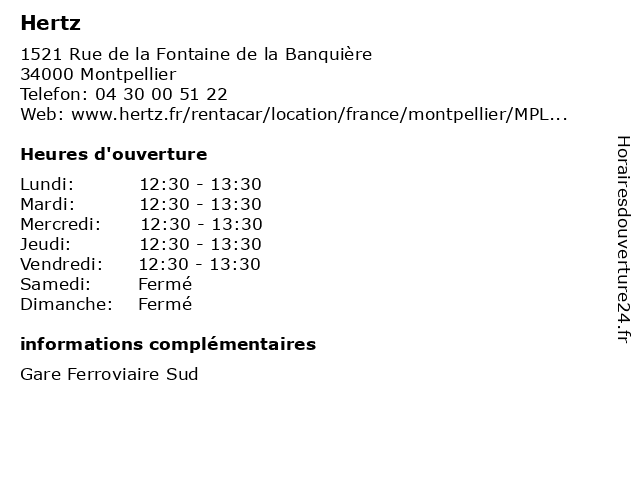 Hertz

1521 Rue de la Fontaine de la Banquière
34000 Montpellier
Telefon: 04 30 00 51 22
Web: www.hertz.fr/rentacar/location/france/montpellier/MPL...

Heures d'ouverture

| Lundi: | 12:30 - 13:30 |
|---|---|
| Mardi: | 12:30 - 13:30 |
| Mercredi: | 12:30 - 13:30 |
| Jeudi: | 12:30 - 13:30 |
| Vendredi: | 12:30 - 13:30 |
| Samedi: | Fermé |
| Dimanche: | Fermé |

informations complémentaires

Gare Ferroviaire Sud

Horairesdouverture24.fr